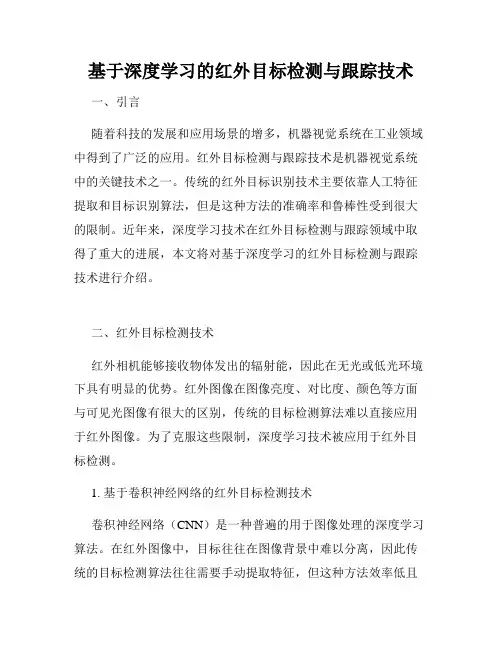 基于深度学习的红外目标检测与跟踪技术

一、引言

随着科技的发展和应用场景的增多，机器视觉系统在工业领域中得到了广泛的应用。红外目标检测与跟踪技术是机器视觉系统中的关键技术之一。传统的红外目标识别技术主要依靠人工特征提取和目标识别算法，但是这种方法的准确率和鲁棒性受到很大的限制。近年来，深度学习技术在红外目标检测与跟踪领域中取得了重大的进展，本文将对基于深度学习的红外目标检测与跟踪技术进行介绍。

二、红外目标检测技术

红外相机能够接收物体发出的辐射能，因此在无光或低光环境下具有明显的优势。红外图像在图像亮度、对比度、颜色等方面与可见光图像有很大的区别，传统的目标检测算法难以直接应用于红外图像。为了克服这些限制，深度学习技术被应用于红外目标检测。

1. 基于卷积神经网络的红外目标检测技术

卷积神经网络（CNN）是一种普遍的用于图像处理的深度学习算法。在红外图像中，目标往往在图像背景中难以分离，因此传统的目标检测算法往往需要手动提取特征，但这种方法效率低且